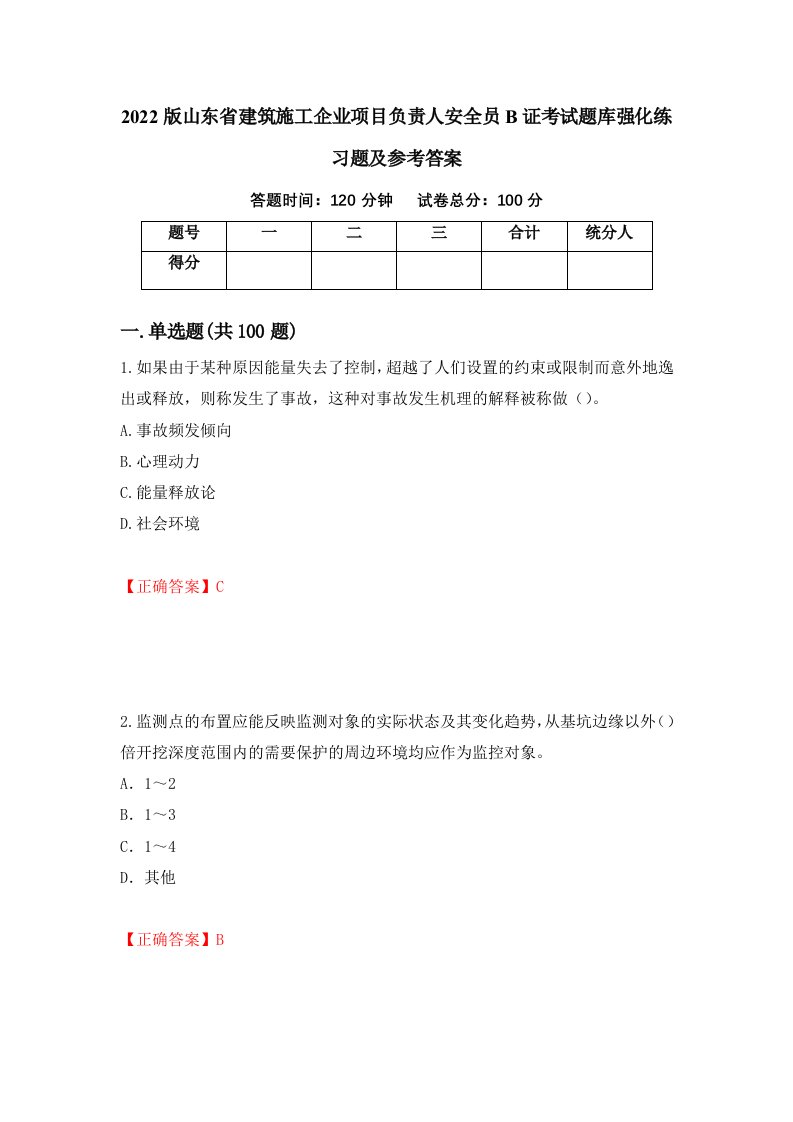 2022版山东省建筑施工企业项目负责人安全员B证考试题库强化练习题及参考答案

答题时间：120分钟　试卷总分：100分

| 题号 | 一 | 二 | 三 | 合计 | 统分人 |
|---|---|---|---|---|---|
| 得分 | | | | | |

一.单选题(共100题)

1.如果由于某种原因能量失去了控制，超越了人们设置的约束或限制而意外地逸出或释放，则称发生了事故，这种对事故发生机理的解释被称做()。

A.事故频发倾向

B.心理动力

C.能量释放论

D.社会环境

【正确答案】C

2.监测点的布置应能反映监测对象的实际状态及其变化趋势，从基坑边缘以外()倍开挖深度范围内的需要保护的周边环境均应作为监控对象。

A．1～2

B．1～3

C．1～4

D．其他

【正确答案】B